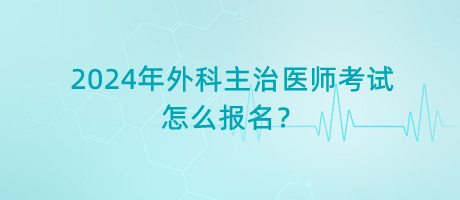 2024年外科主治医师考试怎么报名？